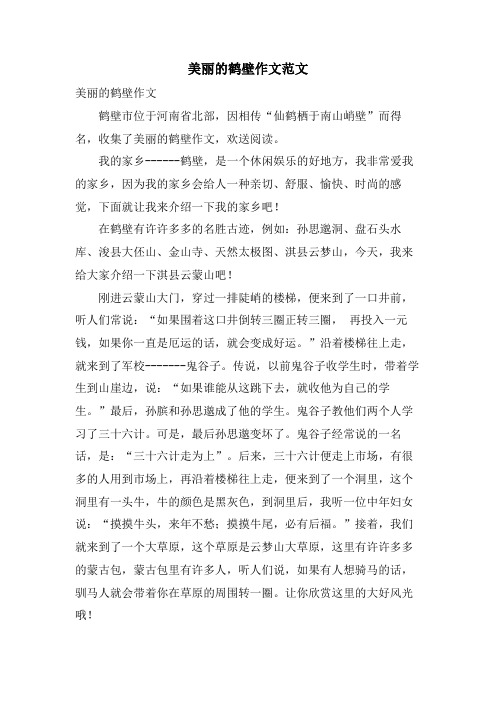 美丽的鹤壁作文范文

美丽的鹤壁作文

鹤壁市位于河南省北部，因相传“仙鹤栖于南山峭壁”而得名，收集了美丽的鹤壁作文，欢送阅读。

我的家乡------鹤壁，是一个休闲娱乐的好地方，我非常爱我的家乡，因为我的家乡会给人一种亲切、舒服、愉快、时尚的感觉，下面就让我来介绍一下我的家乡吧！

在鹤壁有许许多多的名胜古迹，例如：孙思邈洞、盘石头水库、浚县大伾山、金山寺、天然太极图、淇县云梦山，今天，我来给大家介绍一下淇县云蒙山吧！

刚进云蒙山大门，穿过一排陡峭的楼梯，便来到了一口井前，听人们常说：“如果围着这口井倒转三圈正转三圈， 再投入一元钱，如果你一直是厄运的话，就会变成好运。”沿着楼梯往上走，就来到了军校-------鬼谷子。传说，以前鬼谷子收学生时，带着学生到山崖边，说：“如果谁能从这跳下去，就收他为自己的学生。”最后，孙膑和孙思邈成了他的学生。鬼谷子教他们两个人学习了三十六计。可是，最后孙思邈变坏了。鬼谷子经常说的一名话，是：“三十六计走为上”。后来，三十六计便走上市场，有很多的人用到市场上，再沿着楼梯往上走，便来到了一个洞里，这个洞里有一头牛，牛的颜色是黑灰色，到洞里后，我听一位中年妇女说：“摸摸牛头，来年不愁；摸摸牛尾，必有后福。”接着，我们就来到了一个大草原，这个草原是云梦山大草原，这里有许许多多的蒙古包，蒙古包里有许多人，听人们说，如果有人想骑马的话，驯马人就会带着你在草原的周围转一圈。让你欣赏这里的大好风光哦！